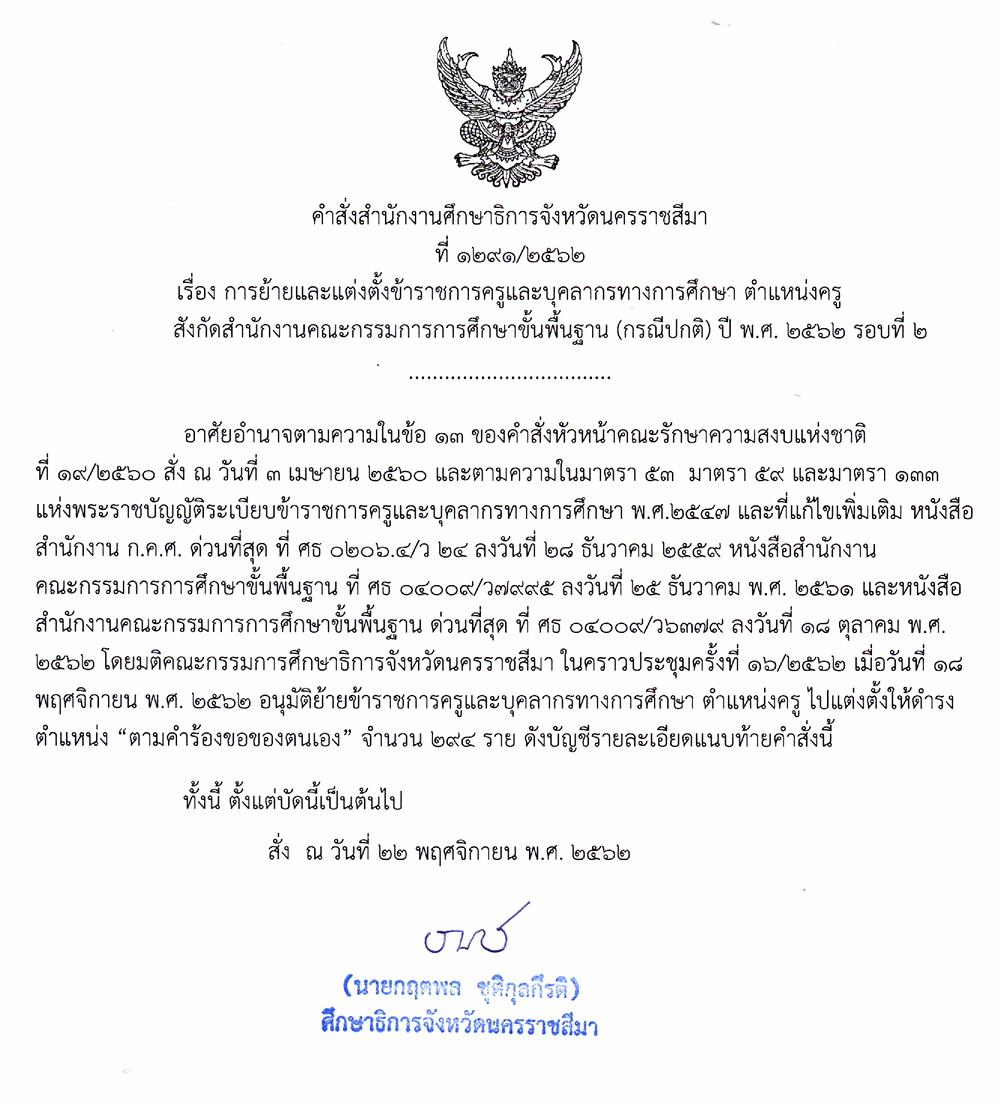 คำสั่งสำนักงานศึกษาธิการจังหวัดนครราชสีมา
ที่ ๑๒๙๑/๒๕๖๒
เรื่อง การย้ายและแต่งตั้งข้าราชการครูและบุคลากรทางการศึกษา ตำแหน่งครู สังกัดสำนักงานคณะกรรมการการศึกษาขั้นพื้นฐาน (กรณีปกติ) ปี พ.ศ. ๒๕๖๒ รอบที่ ๒

..................................

อาศัยอำนาจตามความในข้อ ๑๓ ของคำสั่งหัวหน้าคณะรักษาความสงบแห่งชาติ ที่ ๑๙/๒๕๖๐ สั่ง ณ วันที่ ๓ เมษายน ๒๕๖๐ และตามความในมาตรา ๕๓ มาตรา ๕๙ และมาตรา ๑๓๓ แห่งพระราชบัญญัติระเบียบข้าราชการครูและบุคลากรทางการศึกษา พ.ศ.๒๕๔๗ และที่แก้ไขเพิ่มเติม หนังสือสำนักงาน ก.ค.ศ. ด่วนที่สุด ที่ ศธ ๐๒๐๖.๔/ว ๒๔ ลงวันที่ ๒๘ ธันวาคม ๒๕๕๙ หนังสือสำนักงานคณะกรรมการการศึกษาขั้นพื้นฐาน ที่ ศธ ๐๔๐๐๙/ว๗๙๙๕ ลงวันที่ ๒๕ ธันวาคม พ.ศ. ๒๕๖๑ และหนังสือสำนักงานคณะกรรมการการศึกษาขั้นพื้นฐาน ด่วนที่สุด ที่ ศธ ๐๔๐๐๙/ว๖๓๗๙ ลงวันที่ ๑๘ ตุลาคม พ.ศ. ๒๕๖๒ โดยมติคณะกรรมการศึกษาธิการจังหวัดนครราชสีมา ในคราวประชุมครั้งที่ ๑๖/๒๕๖๒ เมื่อวันที่ ๑๘ พฤศจิกายน พ.ศ. ๒๕๖๒ อนุมัติย้ายข้าราชการครูและบุคลากรทางการศึกษา ตำแหน่งครู ไปแต่งตั้งให้ดำรงตำแหน่ง “ตามคำร้องขอของตนเอง” จำนวน ๒๙๔ ราย ดังบัญชีรายละเอียดแนบท้ายคำสั่งนี้

ทั้งนี้ ตั้งแต่บัดนี้เป็นต้นไป

สั่ง ณ วันที่ ๒๒ พฤศจิกายน พ.ศ. ๒๕๖๒

(นายกฤตพล ชุติกุลกีรติ)
ศึกษาธิการจังหวัดนครราชสีมา